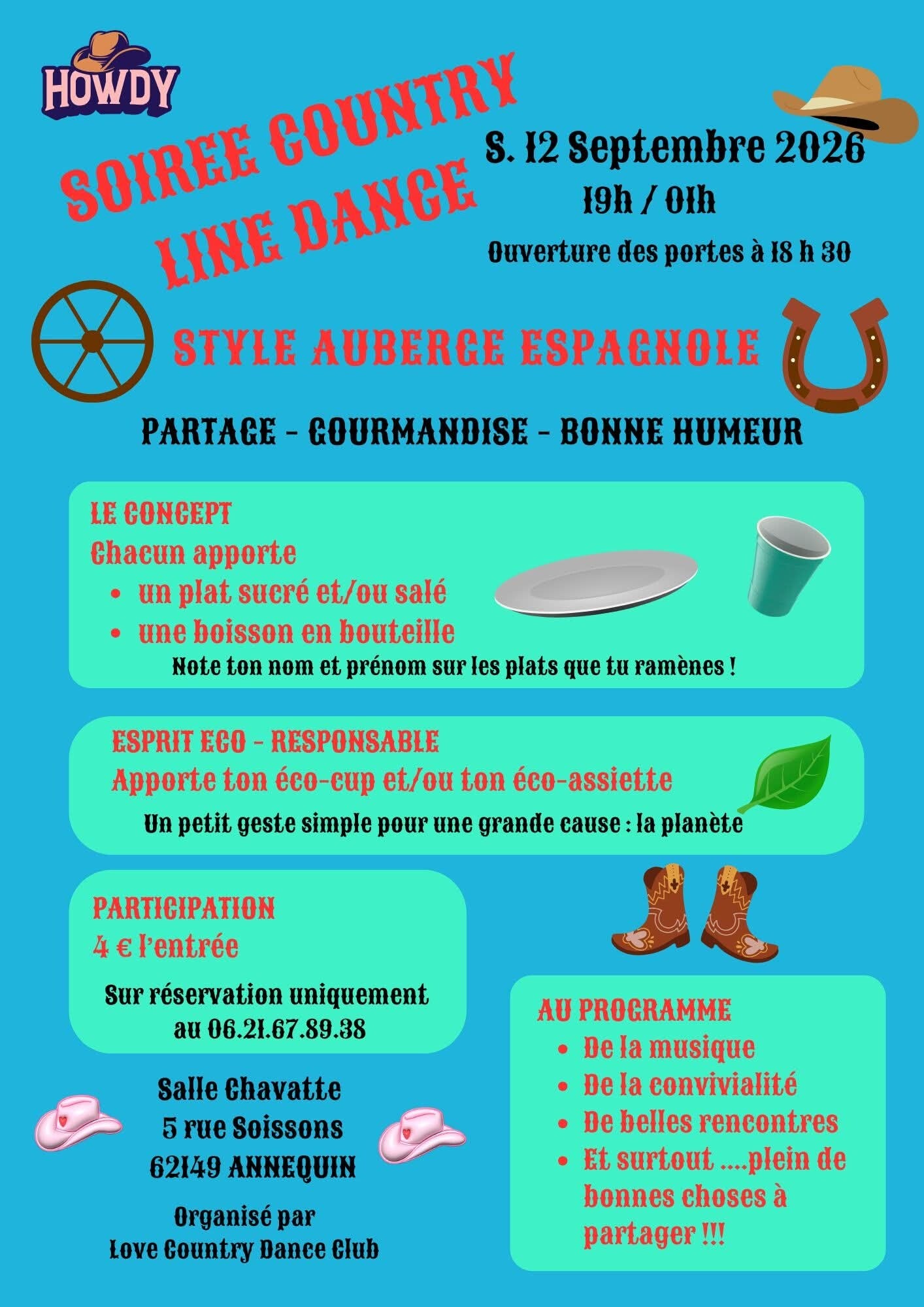 HOWDY

SOIREE COUNTRY
LINE DANCE

S. 12 Septembre 2026
19h / 01h
Ouverture des portes à 18 h 30

STYLE AUBERGE ESPAGNOLE

PARTAGE - GOURMANDISE - BONNE HUMEUR

LE CONCEPT
Chacun apporte
• un plat sucré et/ou salé
• une boisson en bouteille
Note ton nom et prénom sur les plats que tu ramènes !

ESPRIT ECO - RESPONSABLE
Apporte ton éco-cup et/ou ton éco-assiette
Un petit geste simple pour une grande cause : la planète

PARTICIPATION
4 € l'entrée
Sur réservation uniquement
au 06.21.67.89.38

Salle Chavatte
5 rue Soissons
62149 ANNEQUIN

Organisé par
Love Country Dance Club

AU PROGRAMME
• De la musique
• De la convivialité
• De belles rencontres
• Et surtout ....plein de bonnes choses à partager !!!